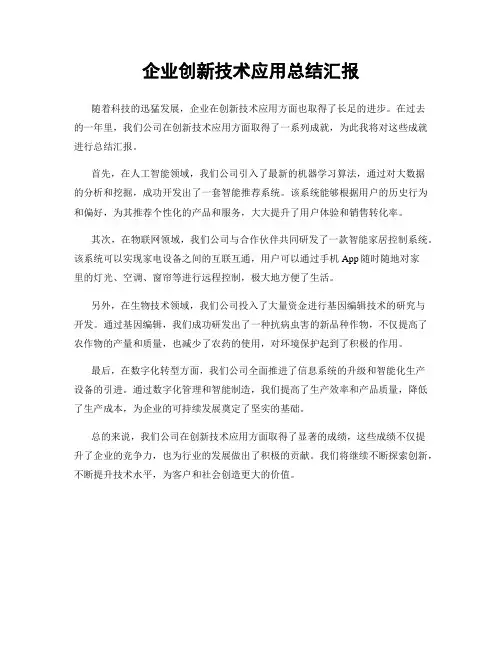 企业创新技术应用总结汇报

随着科技的迅猛发展，企业在创新技术应用方面也取得了长足的进步。在过去的一年里，我们公司在创新技术应用方面取得了一系列成就，为此我将对这些成就进行总结汇报。

首先，在人工智能领域，我们公司引入了最新的机器学习算法，通过对大数据的分析和挖掘，成功开发出了一套智能推荐系统。该系统能够根据用户的历史行为和偏好，为其推荐个性化的产品和服务，大大提升了用户体验和销售转化率。

其次，在物联网领域，我们公司与合作伙伴共同研发了一款智能家居控制系统。该系统可以实现家电设备之间的互联互通，用户可以通过手机App随时随地对家里的灯光、空调、窗帘等进行远程控制，极大地方便了生活。

另外，在生物技术领域，我们公司投入了大量资金进行基因编辑技术的研究与开发。通过基因编辑，我们成功研发出了一种抗病虫害的新品种作物，不仅提高了农作物的产量和质量，也减少了农药的使用，对环境保护起到了积极的作用。

最后，在数字化转型方面，我们公司全面推进了信息系统的升级和智能化生产设备的引进。通过数字化管理和智能制造，我们提高了生产效率和产品质量，降低了生产成本，为企业的可持续发展奠定了坚实的基础。

总的来说，我们公司在创新技术应用方面取得了显著的成绩，这些成绩不仅提升了企业的竞争力，也为行业的发展做出了积极的贡献。我们将继续不断探索创新，不断提升技术水平，为客户和社会创造更大的价值。